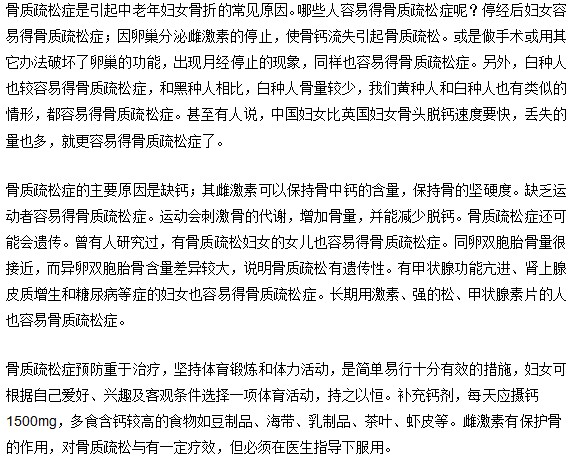 骨质疏松症是引起中老年妇女骨折的常见原因。哪些人容易得骨质疏松症呢？停经后妇女容易得骨质疏松症；因卵巢分泌雌激素的停止，使骨钙流失引起骨质疏松。或是做手术或用其它办法破坏了卵巢的功能，出现月经停止的现象，同样也容易得骨质疏松症。另外，白种人也较容易得骨质疏松症，和黑种人相比，白种人骨量较少，我们黄种人和白种人也有类似的情形，都容易得骨质疏松症。甚至有人说，中国妇女比英国妇女骨头脱钙速度要快，丢失的量也多，就更容易得骨质疏松症了。

骨质疏松症的主要原因是缺钙；其雌激素可以保持骨中钙的含量，保持骨的坚硬度。缺乏运动者容易得骨质疏松症。运动会刺激骨的代谢，增加骨量，并能减少脱钙。骨质疏松症还可能会遗传。曾有人研究过，有骨质疏松妇女的女儿也容易得骨质疏松症。同卵双胞胎骨量很接近，而异卵双胞胎骨含量差异较大，说明骨质疏松有遗传性。有甲状腺功能亢进、肾上腺皮质增生和糖尿病等症的妇女也容易得骨质疏松症。长期用激素、强的松、甲状腺素片的人也容易骨质疏松症。

骨质疏松症预防重于治疗，坚持体育锻炼和体力活动，是简单易行十分有效的措施，妇女可根据自己爱好、兴趣及客观条件选择一项体育活动，持之以恒。补充钙剂，每天应摄钙1500mg，多食含钙较高的食物如豆制品、海带、乳制品、茶叶、虾皮等。雌激素有保护骨的作用，对骨质疏松与有一定疗效，但必须在医生指导下服用。